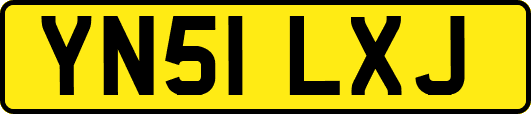 YN51 LXJ